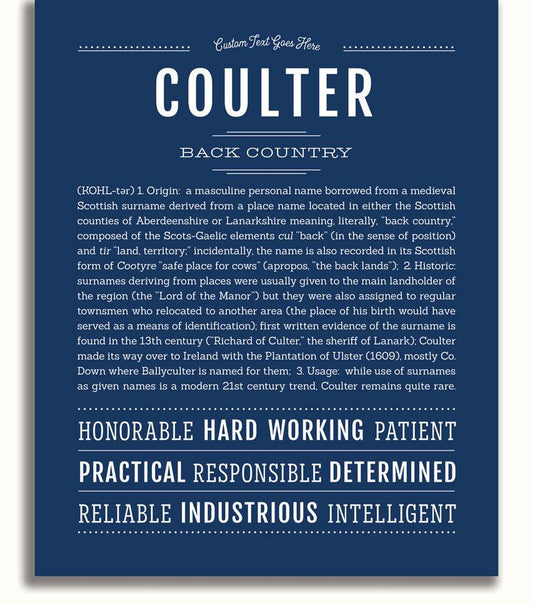 Custom Text Goes Here

COULTER

BACK COUNTRY

(KOHL-tər) 1. Origin: a masculine personal name borrowed from a medieval Scottish surname derived from a place name located in either the Scottish counties of Aberdeenshire or Lanarkshire meaning, literally, "back country," composed of the Scots-Gaelic elements cul "back" (in the sense of position) and tir "land, territory;" incidentally, the name is also recorded in its Scottish form of Cootyre "safe place for cows" (apropos, "the back lands"); 2. Historic: surnames deriving from places were usually given to the main landholder of the region (the "Lord of the Manor") but they were also assigned to regular townsmen who relocated to another area (the place of his birth would have served as a means of identification); first written evidence of the surname is found in the 13th century ("Richard of Culter," the sheriff of Lanark); Coulter made its way over to Ireland with the Plantation of Ulster (1609), mostly Co. Down where Ballyculter is named for them; 3. Usage: while use of surnames as given names is a modern 21st century trend, Coulter remains quite rare.

HONORABLE HARD WORKING PATIENT

PRACTICAL RESPONSIBLE DETERMINED

RELIABLE INDUSTRIOUS INTELLIGENT